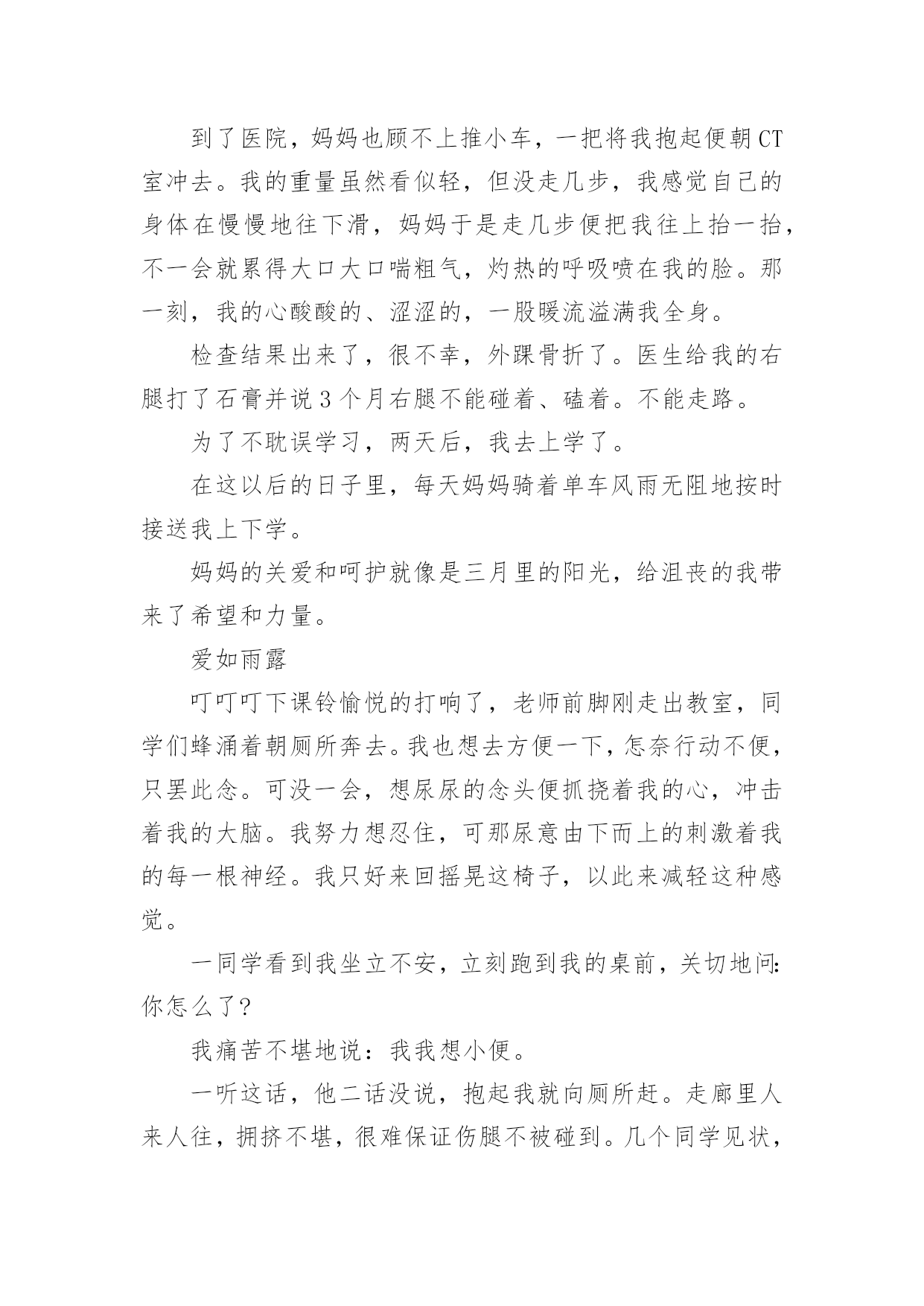 到了医院，妈妈也顾不上推小车，一把将我抱起便朝CT室冲去。我的重量虽然看似轻，但没走几步，我感觉自己的身体在慢慢地往下滑，妈妈于是走几步便把我往上抬一抬，不一会就累得大口大口喘粗气，灼热的呼吸喷在我的脸。那一刻，我的心酸酸的、涩涩的，一股暖流溢满我全身。

检查结果出来了，很不幸，外踝骨折了。医生给我的右腿打了石膏并说3个月右腿不能碰着、磕着。不能走路。

为了不耽误学习，两天后，我去上学了。

在这以后的日子里，每天妈妈骑着单车风雨无阻地按时接送我上下学。

妈妈的关爱和呵护就像是三月里的阳光，给沮丧的我带来了希望和力量。

爱如雨露

叮叮叮下课铃愉悦的打响了，老师前脚刚走出教室，同学们蜂涌着朝厕所奔去。我也想去方便一下，怎奈行动不便，只罢此念。可没一会，想尿尿的念头便抓挠着我的心，冲击着我的大脑。我努力想忍住，可那尿意由下而上的刺激着我的每一根神经。我只好来回摇晃这椅子，以此来减轻这种感觉。

一同学看到我坐立不安，立刻跑到我的桌前，关切地问：你怎么了？

我痛苦不堪地说：我我想小便。

一听这话，他二话没说，抱起我就向厕所赶。走廊里人来人往，拥挤不堪，很难保证伤腿不被碰到。几个同学见状，